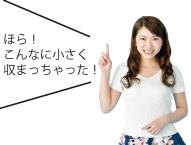 ほら！
こんなに小さく
収まっちゃった！